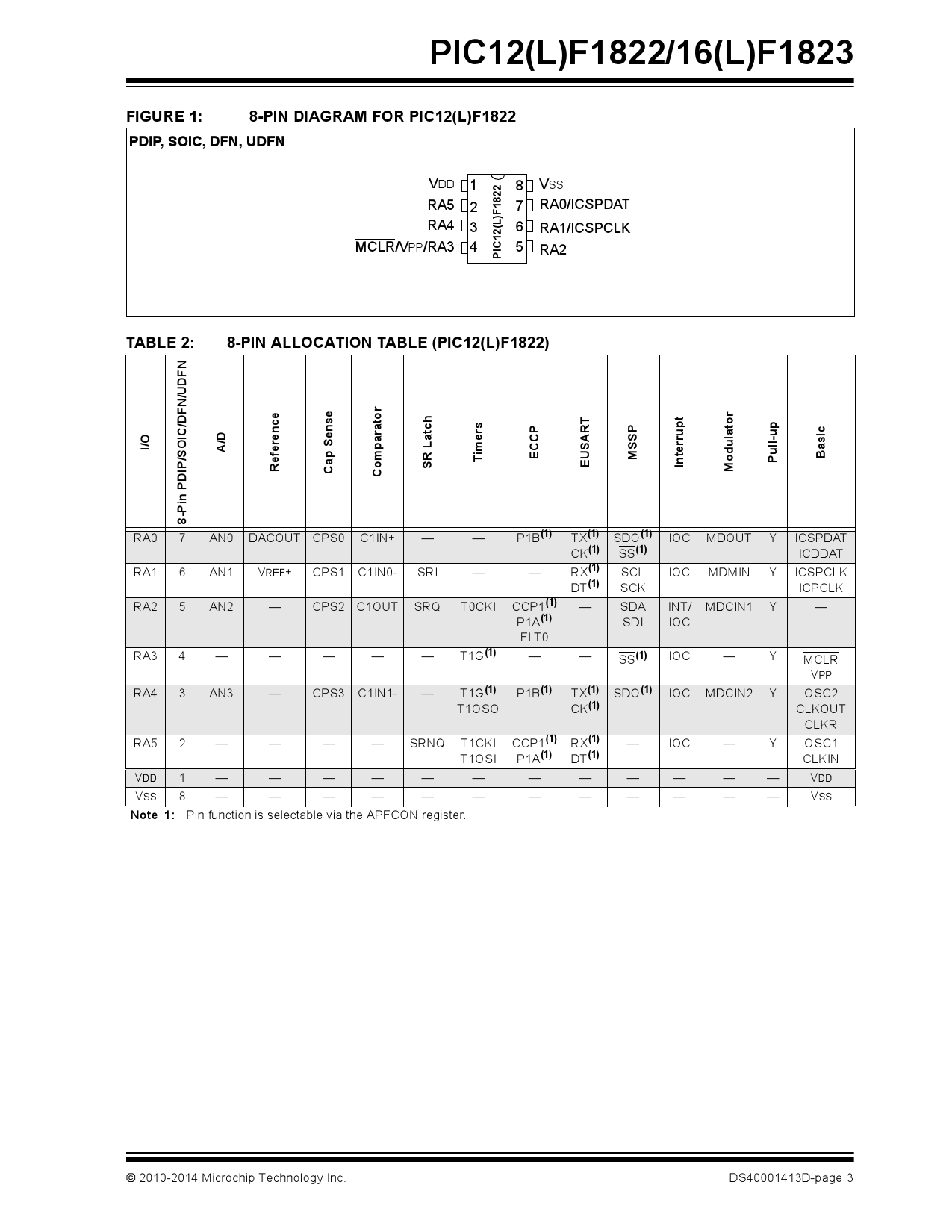 PIC12(L)F1822/16(L)F1823

FIGURE 1: 8-PIN DIAGRAM FOR PIC12(L)F1822

PDIP, SOIC, DFN, UDFN

VDD 1
RA5 2
RA4 3
$\overline{MCLR}$/VPP/RA3 4
PIC12(L)F1822
8 VSS
7 RA0/ICSPDAT
6 RA1/ICSPCLK
5 RA2

TABLE 2: 8-PIN ALLOCATION TABLE (PIC12(L)F1822)

| I/O | 8-Pin PDIP/SOIC/DFN/UDFN | A/D | Reference | Cap Sense | Comparator | SR Latch | Timers | ECCP | EUSART | MSSP | Interrupt | Modulator | Pull-up | Basic |
|---|---|---|---|---|---|---|---|---|---|---|---|---|---|---|
| RA0 | 7 | AN0 | DACOUT | CPS0 | C1IN+ | — | — | P1B$^{(1)}$ | TX$^{(1)}$ CK$^{(1)}$ | SDO$^{(1)}$ $\overline{SS}^{(1)}$ | IOC | MDOUT | Y | ICSPDAT ICDDAT |
| RA1 | 6 | AN1 | VREF+ | CPS1 | C1IN0- | SRI | — | — | RX$^{(1)}$ DT$^{(1)}$ | SCL SCK | IOC | MDMIN | Y | ICSPCLK ICPCLK |
| RA2 | 5 | AN2 | — | CPS2 | C1OUT | SRQ | T0CKI | CCP1$^{(1)}$ P1A$^{(1)}$ FLT0 | — | SDA SDI | INT/ IOC | MDCIN1 | Y | — |
| RA3 | 4 | — | — | — | — | — | T1G$^{(1)}$ | — | — | $\overline{SS}^{(1)}$ | IOC | — | Y | $\overline{MCLR}$ VPP |
| RA4 | 3 | AN3 | — | CPS3 | C1IN1- | — | T1G$^{(1)}$ T1OSO | P1B$^{(1)}$ | TX$^{(1)}$ CK$^{(1)}$ | SDO$^{(1)}$ | IOC | MDCIN2 | Y | OSC2 CLKOUT CLKR |
| RA5 | 2 | — | — | — | — | SRNQ | T1CKI T1OSI | CCP1$^{(1)}$ P1A$^{(1)}$ | RX$^{(1)}$ DT$^{(1)}$ | — | IOC | — | Y | OSC1 CLKIN |
| VDD | 1 | — | — | — | — | — | — | — | — | — | — | — | — | VDD |
| VSS | 8 | — | — | — | — | — | — | — | — | — | — | — | — | VSS |

Note 1: Pin function is selectable via the APFCON register.

© 2010-2014 Microchip Technology Inc. DS40001413D-page 3